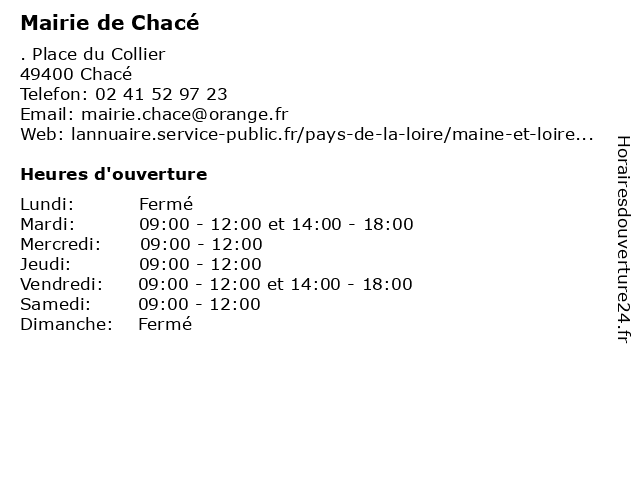 Mairie de Chacé

. Place du Collier
49400 Chacé
Telefon: 02 41 52 97 23
Email: mairie.chace@orange.fr
Web: lannuaire.service-public.fr/pays-de-la-loire/maine-et-loire...

Heures d'ouverture

| | |
|---|---|
| Lundi: | Fermé |
| Mardi: | 09:00 - 12:00 et 14:00 - 18:00 |
| Mercredi: | 09:00 - 12:00 |
| Jeudi: | 09:00 - 12:00 |
| Vendredi: | 09:00 - 12:00 et 14:00 - 18:00 |
| Samedi: | 09:00 - 12:00 |
| Dimanche: | Fermé |

Horairesdouverture24.fr